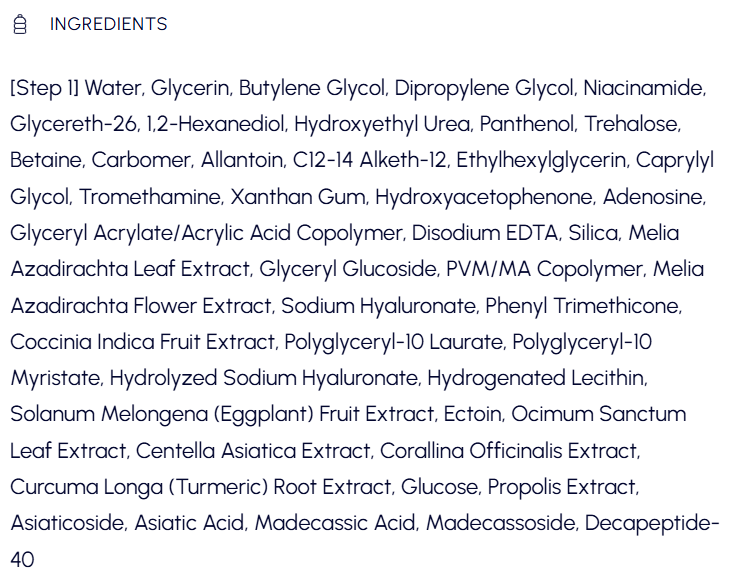 INGREDIENTS

[Step 1] Water, Glycerin, Butylene Glycol, Dipropylene Glycol, Niacinamide, Glycereth-26, 1,2-Hexanediol, Hydroxyethyl Urea, Panthenol, Trehalose, Betaine, Carbomer, Allantoin, C12-14 Alketh-12, Ethylhexylglycerin, Caprylyl Glycol, Tromethamine, Xanthan Gum, Hydroxyacetophenone, Adenosine, Glyceryl Acrylate/Acrylic Acid Copolymer, Disodium EDTA, Silica, Melia Azadirachta Leaf Extract, Glyceryl Glucoside, PVM/MA Copolymer, Melia Azadirachta Flower Extract, Sodium Hyaluronate, Phenyl Trimethicone, Coccinia Indica Fruit Extract, Polyglyceryl-10 Laurate, Polyglyceryl-10 Myristate, Hydrolyzed Sodium Hyaluronate, Hydrogenated Lecithin, Solanum Melongena (Eggplant) Fruit Extract, Ectoin, Ocimum Sanctum Leaf Extract, Centella Asiatica Extract, Corallina Officinalis Extract, Curcuma Longa (Turmeric) Root Extract, Glucose, Propolis Extract, Asiaticoside, Asiatic Acid, Madecassic Acid, Madecassoside, Decapeptide-40